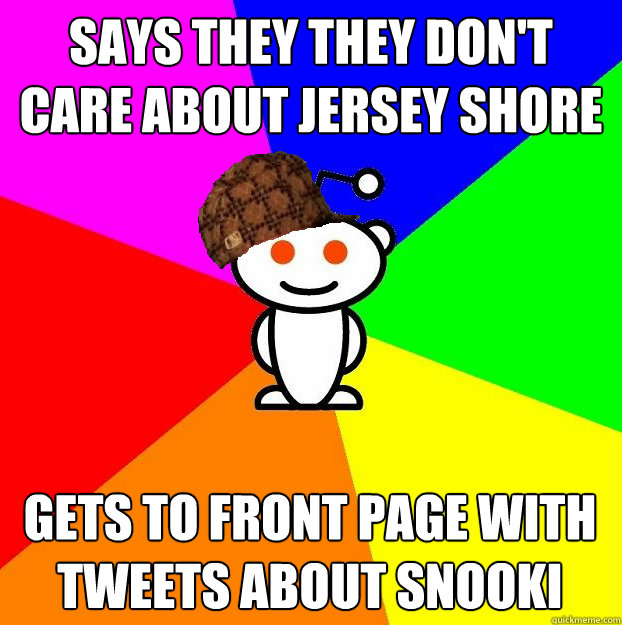 SAYS THEY THEY DON'T CARE ABOUT JERSEY SHORE

GETS TO FRONT PAGE WITH TWEETS ABOUT SNOOKI

quickmeme.com